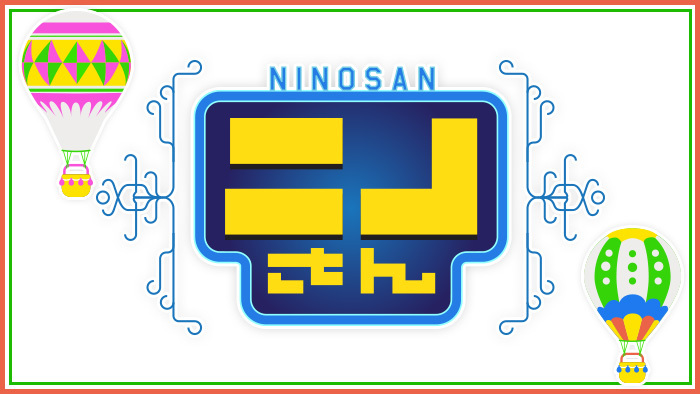 NINOSAN
ニノさん